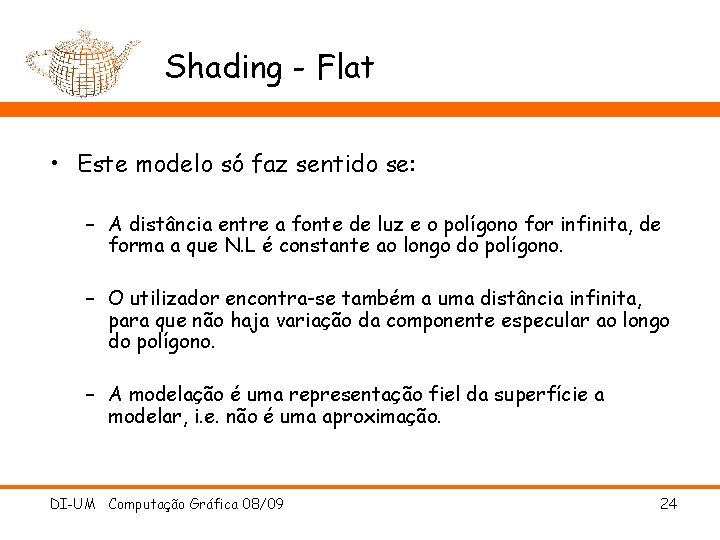 Shading - Flat

• Este modelo só faz sentido se:

– A distância entre a fonte de luz e o polígono for infinita, de forma a que N.L é constante ao longo do polígono.

– O utilizador encontra-se também a uma distância infinita, para que não haja variação da componente especular ao longo do polígono.

– A modelação é uma representação fiel da superfície a modelar, i.e. não é uma aproximação.

DI-UM Computação Gráfica 08/09

24